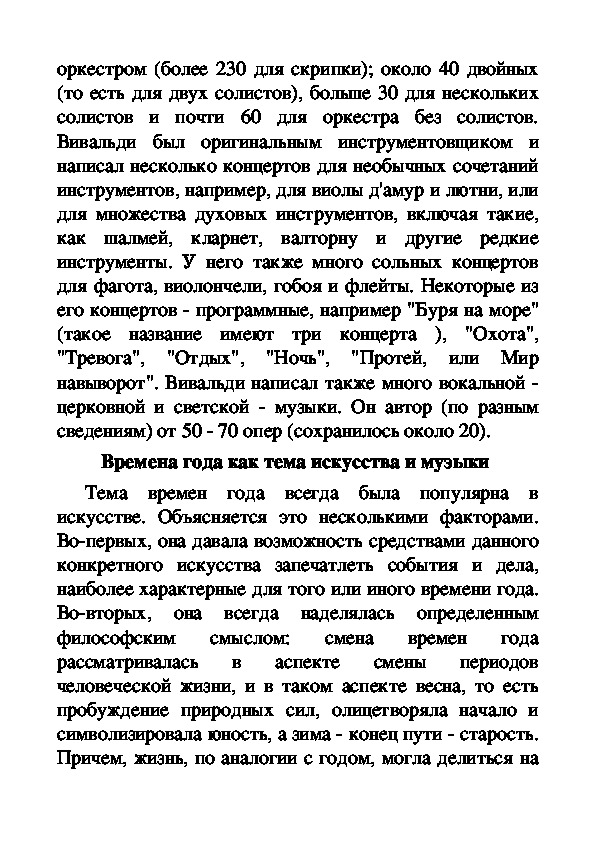 оркестром (более 230 для скрипки); около 40 двойных (то есть для двух солистов), больше 30 для нескольких солистов и почти 60 для оркестра без солистов. Вивальди был оригинальным инструментовщиком и написал несколько концертов для необычных сочетаний инструментов, например, для виолы д'амур и лютни, или для множества духовых инструментов, включая такие, как шалмей, кларнет, валторну и другие редкие инструменты. У него также много сольных концертов для фагота, виолончели, гобоя и флейты. Некоторые из его концертов - программные, например "Буря на море" (такое название имеют три концерта ), "Охота", "Тревога", "Отдых", "Ночь", "Протей, или Мир навыворот". Вивальди написал также много вокальной - церковной и светской - музыки. Он автор (по разным сведениям) от 50 - 70 опер (сохранилось около 20).

Времена года как тема искусства и музыки

Тема времен года всегда была популярна в искусстве. Объясняется это несколькими факторами. Во-первых, она давала возможность средствами данного конкретного искусства запечатлеть события и дела, наиболее характерные для того или иного времени года. Во-вторых, она всегда наделялась определенным философским смыслом: смена времен года рассматривалась в аспекте смены периодов человеческой жизни, и в таком аспекте весна, то есть пробуждение природных сил, олицетворяла начало и символизировала юность, а зима - конец пути - старость. Причем, жизнь, по аналогии с годом, могла делиться на